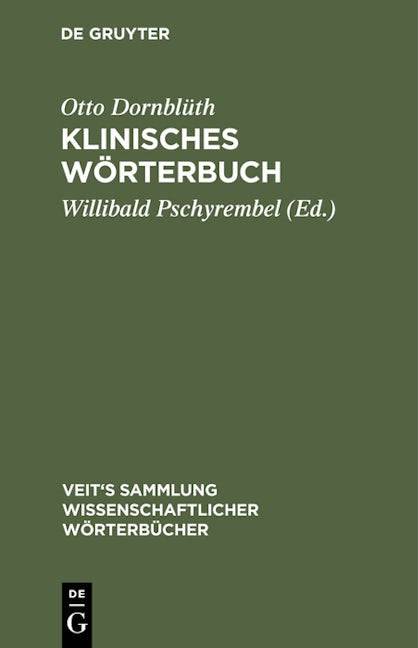 DE GRUYTER

Otto Dornblüth

KLINISCHES WÖRTERBUCH

Willibald Pschyrembel (Ed.)

VEIT'S SAMMLUNG WISSENSCHAFTLICHER WÖRTERBÜCHER

DE
G